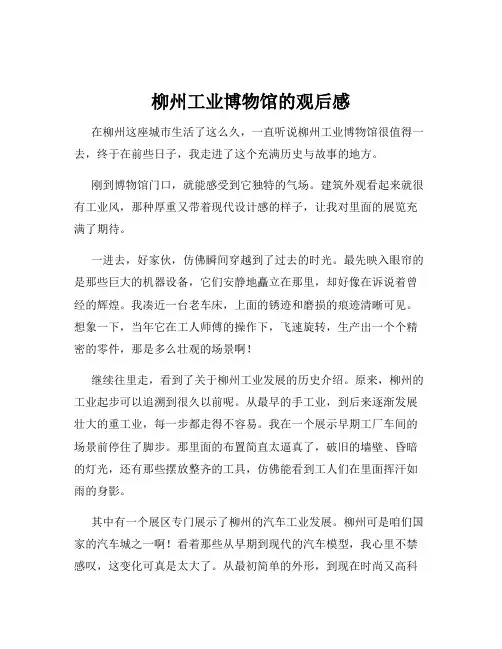 柳州工业博物馆的观后感

在柳州这座城市生活了这么久，一直听说柳州工业博物馆很值得一去，终于在前些日子，我走进了这个充满历史与故事的地方。

刚到博物馆门口，就能感受到它独特的气场。建筑外观看起来就很有工业风，那种厚重又带着现代设计感的样子，让我对里面的展览充满了期待。

一进去，好家伙，仿佛瞬间穿越到了过去的时光。最先映入眼帘的是那些巨大的机器设备，它们安静地矗立在那里，却好像在诉说着曾经的辉煌。我凑近一台老车床，上面的锈迹和磨损的痕迹清晰可见。想象一下，当年它在工人师傅的操作下，飞速旋转，生产出一个个精密的零件，那是多么壮观的场景啊！

继续往里走，看到了关于柳州工业发展的历史介绍。原来，柳州的工业起步可以追溯到很久以前呢。从最早的手工业，到后来逐渐发展壮大的重工业，每一步都走得不容易。我在一个展示早期工厂车间的场景前停住了脚步。那里面的布置简直太逼真了，破旧的墙壁、昏暗的灯光，还有那些摆放整齐的工具，仿佛能看到工人们在里面挥汗如雨的身影。

其中有一个展区专门展示了柳州的汽车工业发展。柳州可是咱们国家的汽车城之一啊！看着那些从早期到现代的汽车模型，我心里不禁感叹，这变化可真是太大了。从最初简单的外形，到现在时尚又高科